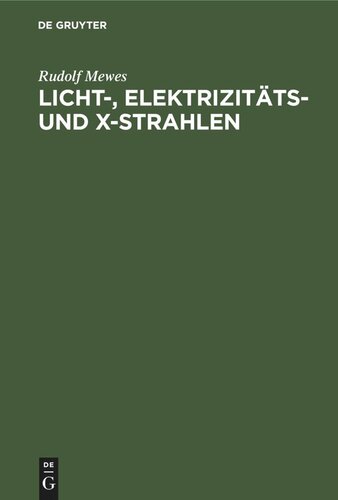 DE GRUYTER

Rudolf Mewes

LICHT-, ELEKTRIZITÄTS- UND X-STRAHLEN

DE
G